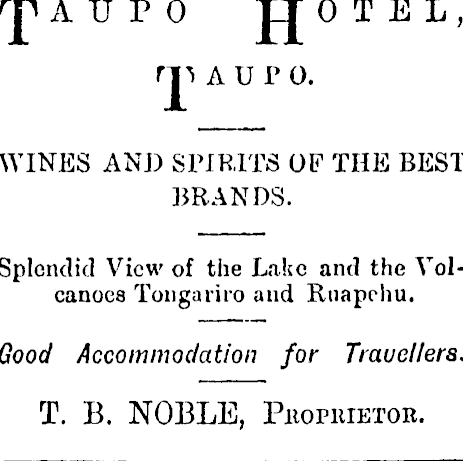 TAUPO HOTEL,

TAUPO.

WINES AND SPIRITS OF THE BEST BRANDS.

Splendid View of the Lake and the Volcanoes Tongariro and Ruapehu.

Good Accommodation for Travellers.

T. B. NOBLE, PROPRIETOR.